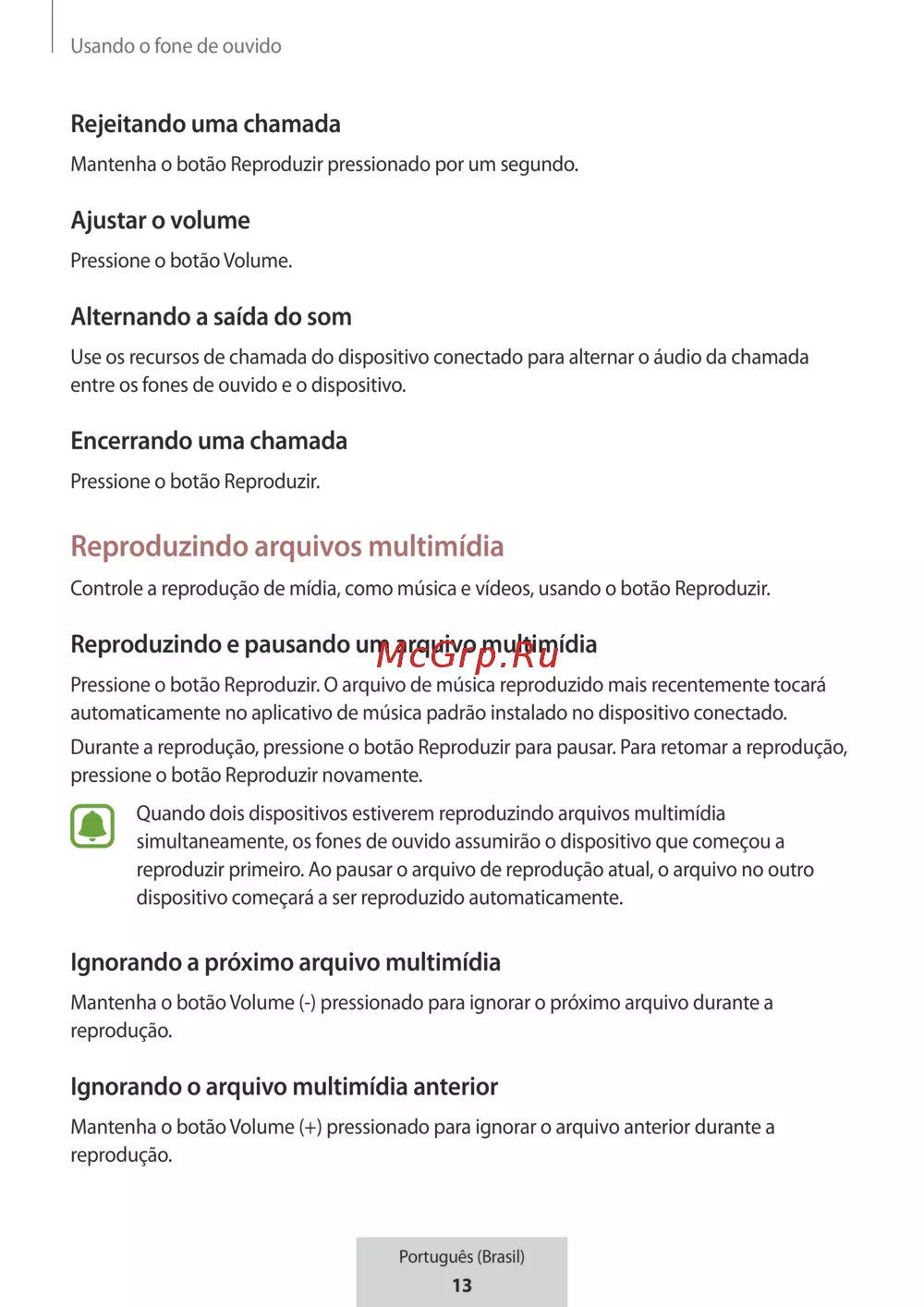 Usando o fone de ouvido

Rejeitando uma chamada

Mantenha o botão Reproduzir pressionado por um segundo.

Ajustar o volume

Pressione o botão Volume.

Alternando a saída do som

Use os recursos de chamada do dispositivo conectado para alternar o áudio da chamada entre os fones de ouvido e o dispositivo.

Encerrando uma chamada

Pressione o botão Reproduzir.

Reproduzindo arquivos multimídia

Controle a reprodução de mídia, como música e vídeos, usando o botão Reproduzir.

Reproduzindo e pausando um arquivo multimídia

McGrp.Ru

Pressione o botão Reproduzir. O arquivo de música reproduzido mais recentemente tocará automaticamente no aplicativo de música padrão instalado no dispositivo conectado.

Durante a reprodução, pressione o botão Reproduzir para pausar. Para retomar a reprodução, pressione o botão Reproduzir novamente.

Quando dois dispositivos estiverem reproduzindo arquivos multimídia simultaneamente, os fones de ouvido assumirão o dispositivo que começou a reproduzir primeiro. Ao pausar o arquivo de reprodução atual, o arquivo no outro dispositivo começará a ser reproduzido automaticamente.

Ignorando a próximo arquivo multimídia

Mantenha o botão Volume (-) pressionado para ignorar o próximo arquivo durante a reprodução.

Ignorando o arquivo multimídia anterior

Mantenha o botão Volume (+) pressionado para ignorar o arquivo anterior durante a reprodução.

Português (Brasil)
13